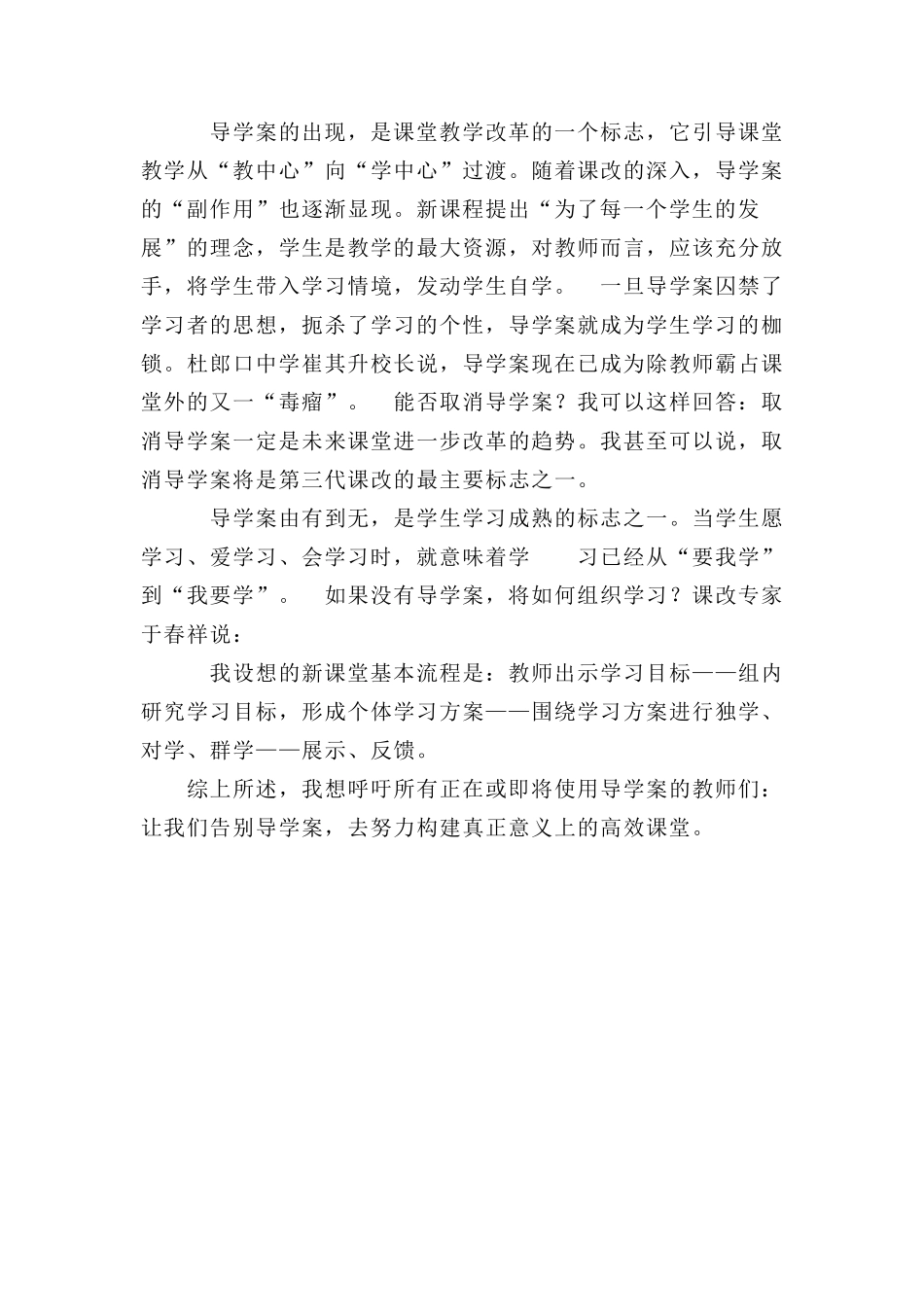 导学案的出现，是课堂教学改革的一个标志，它引导课堂教学从“教中心”向“学中心”过渡。随着课改的深入，导学案的“副作用”也逐渐显现。新课程提出“为了每一个学生的发展”的理念，学生是教学的最大资源，对教师而言，应该充分放手，将学生带入学习情境，发动学生自学。 一旦导学案囚禁了学习者的思想，扼杀了学习的个性，导学案就成为学生学习的枷锁。杜郎口中学崔其升校长说，导学案现在已成为除教师霸占课堂外的又一“毒瘤”。 能否取消导学案？我可以这样回答：取消导学案一定是未来课堂进一步改革的趋势。我甚至可以说，取消导学案将是第三代课改的最主要标志之一。

导学案由有到无，是学生学习成熟的标志之一。当学生愿学习、爱学习、会学习时，就意味着学 习已经从“要我学”到“我要学”。 如果没有导学案，将如何组织学习？课改专家于春祥说：

我设想的新课堂基本流程是：教师出示学习目标——组内研究学习目标，形成个体学习方案——围绕学习方案进行独学、对学、群学——展示、反馈。

综上所述，我想呼吁所有正在或即将使用导学案的教师们：让我们告别导学案，去努力构建真正意义上的高效课堂。